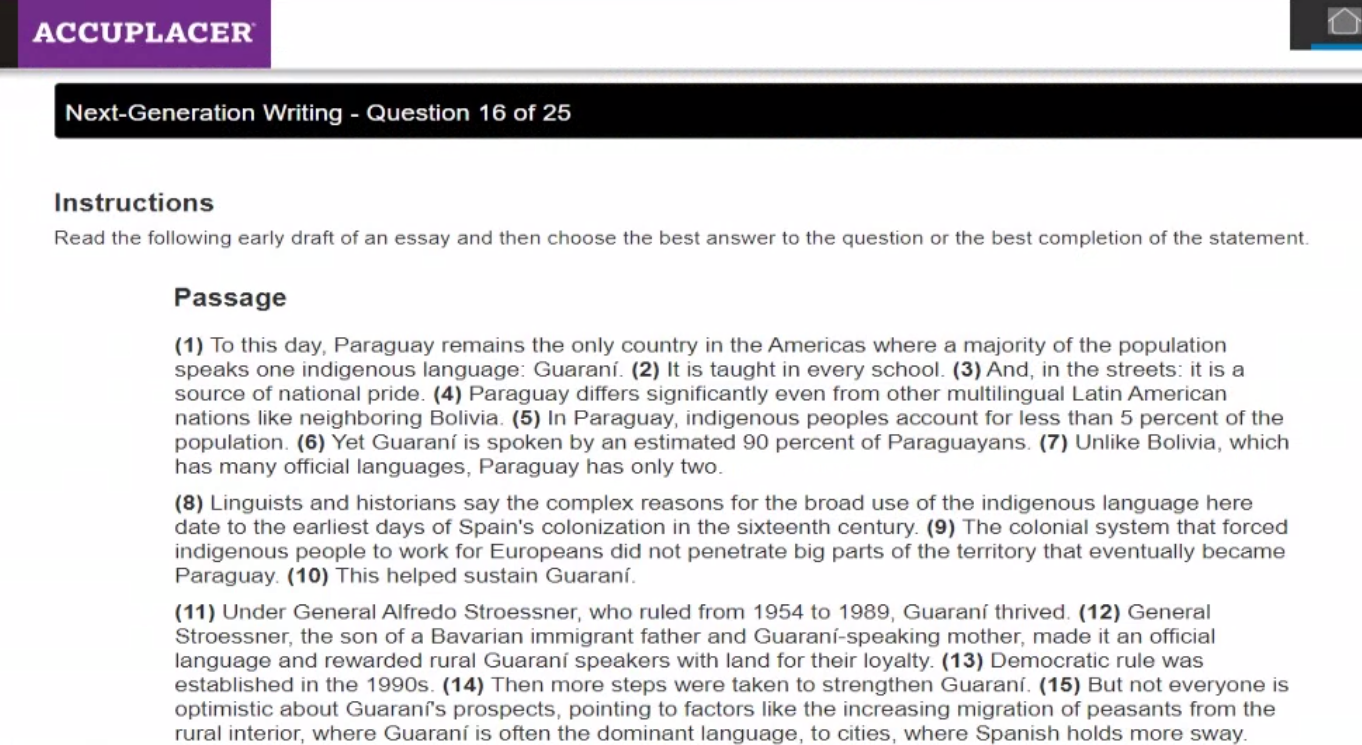 ACCUPLACER

Next-Generation Writing - Question 16 of 25

Instructions

Read the following early draft of an essay and then choose the best answer to the question or the best completion of the statement.

Passage

(1) To this day, Paraguay remains the only country in the Americas where a majority of the population speaks one indigenous language: Guaraní. (2) It is taught in every school. (3) And, in the streets: it is a source of national pride. (4) Paraguay differs significantly even from other multilingual Latin American nations like neighboring Bolivia. (5) In Paraguay, indigenous peoples account for less than 5 percent of the population. (6) Yet Guaraní is spoken by an estimated 90 percent of Paraguayans. (7) Unlike Bolivia, which has many official languages, Paraguay has only two.

(8) Linguists and historians say the complex reasons for the broad use of the indigenous language here date to the earliest days of Spain's colonization in the sixteenth century. (9) The colonial system that forced indigenous people to work for Europeans did not penetrate big parts of the territory that eventually became Paraguay. (10) This helped sustain Guaraní.

(11) Under General Alfredo Stroessner, who ruled from 1954 to 1989, Guaraní thrived. (12) General Stroessner, the son of a Bavarian immigrant father and Guaraní-speaking mother, made it an official language and rewarded rural Guaraní speakers with land for their loyalty. (13) Democratic rule was established in the 1990s. (14) Then more steps were taken to strengthen Guaraní. (15) But not everyone is optimistic about Guaraní's prospects, pointing to factors like the increasing migration of peasants from the rural interior, where Guaraní is often the dominant language, to cities, where Spanish holds more sway.